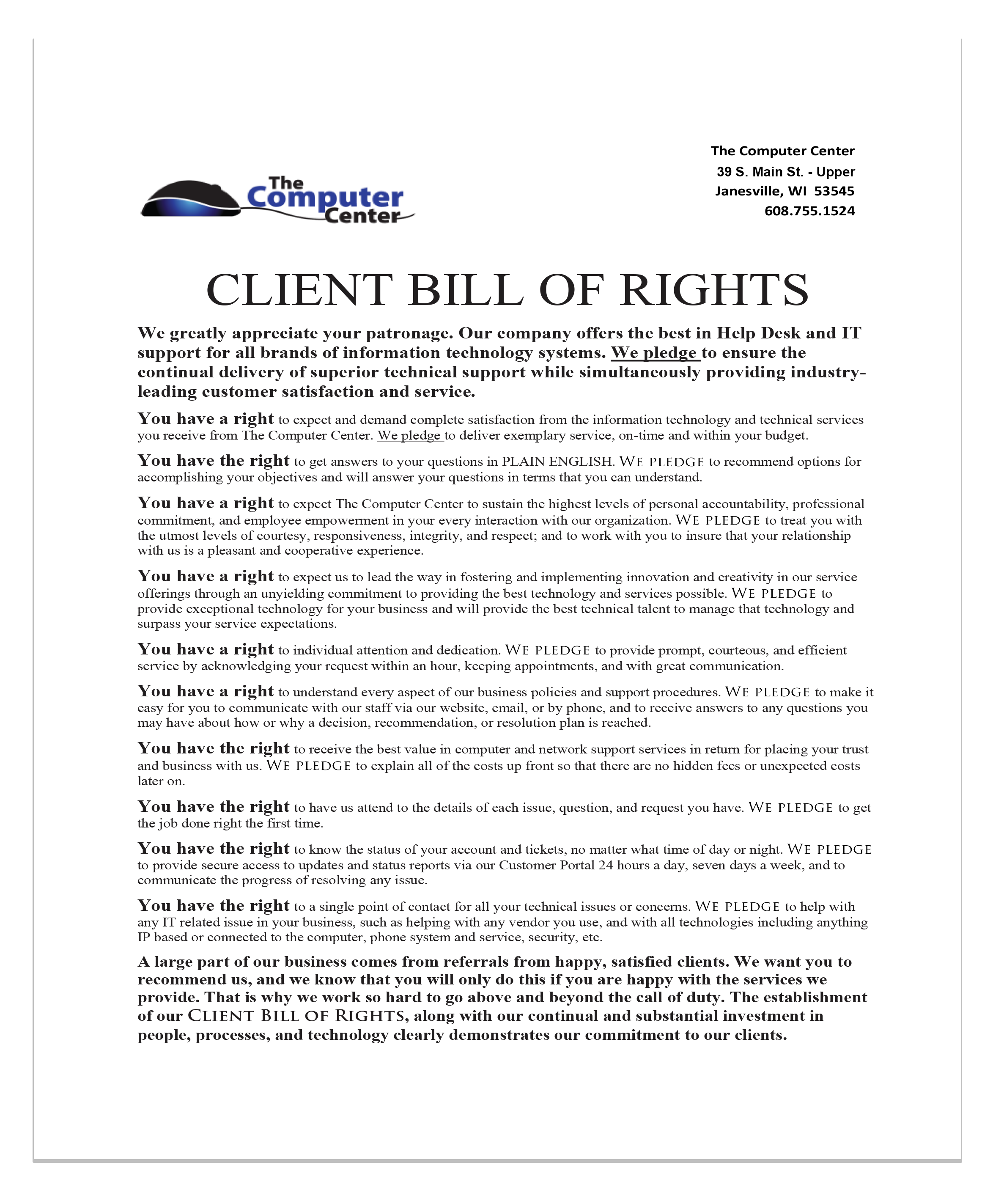 The Computer Center

The Computer Center
39 S. Main St. - Upper
Janesville, WI 53545
608.755.1524

CLIENT BILL OF RIGHTS

We greatly appreciate your patronage. Our company offers the best in Help Desk and IT support for all brands of information technology systems. We pledge to ensure the continual delivery of superior technical support while simultaneously providing industry-leading customer satisfaction and service.

You have a right to expect and demand complete satisfaction from the information technology and technical services you receive from The Computer Center. We pledge to deliver exemplary service, on-time and within your budget.

You have the right to get answers to your questions in PLAIN ENGLISH. WE PLEDGE to recommend options for accomplishing your objectives and will answer your questions in terms that you can understand.

You have a right to expect The Computer Center to sustain the highest levels of personal accountability, professional commitment, and employee empowerment in your every interaction with our organization. WE PLEDGE to treat you with the utmost levels of courtesy, responsiveness, integrity, and respect; and to work with you to insure that your relationship with us is a pleasant and cooperative experience.

You have a right to expect us to lead the way in fostering and implementing innovation and creativity in our service offerings through an unyielding commitment to providing the best technology and services possible. WE PLEDGE to provide exceptional technology for your business and will provide the best technical talent to manage that technology and surpass your service expectations.

You have a right to individual attention and dedication. WE PLEDGE to provide prompt, courteous, and efficient service by acknowledging your request within an hour, keeping appointments, and with great communication.

You have a right to understand every aspect of our business policies and support procedures. WE PLEDGE to make it easy for you to communicate with our staff via our website, email, or by phone, and to receive answers to any questions you may have about how or why a decision, recommendation, or resolution plan is reached.

You have the right to receive the best value in computer and network support services in return for placing your trust and business with us. WE PLEDGE to explain all of the costs up front so that there are no hidden fees or unexpected costs later on.

You have the right to have us attend to the details of each issue, question, and request you have. WE PLEDGE to get the job done right the first time.

You have the right to know the status of your account and tickets, no matter what time of day or night. WE PLEDGE to provide secure access to updates and status reports via our Customer Portal 24 hours a day, seven days a week, and to communicate the progress of resolving any issue.

You have the right to a single point of contact for all your technical issues or concerns. WE PLEDGE to help with any IT related issue in your business, such as helping with any vendor you use, and with all technologies including anything IP based or connected to the computer, phone system and service, security, etc.

A large part of our business comes from referrals from happy, satisfied clients. We want you to recommend us, and we know that you will only do this if you are happy with the services we provide. That is why we work so hard to go above and beyond the call of duty. The establishment of our CLIENT BILL OF RIGHTS, along with our continual and substantial investment in people, processes, and technology clearly demonstrates our commitment to our clients.